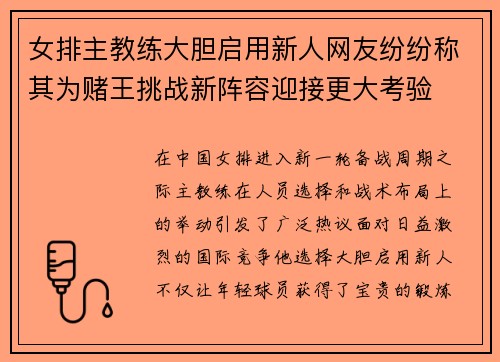 女排主教练大胆启用新人网友纷纷称其为赌王挑战新阵容迎接更大考验

在中国女排进入新一轮备战周期之际主教练在人员选择和战术布局上的举动引发了广泛热议面对日益激烈的国际竞争他选择大胆启用新人不仅让年轻球员获得了宝贵的锻炼